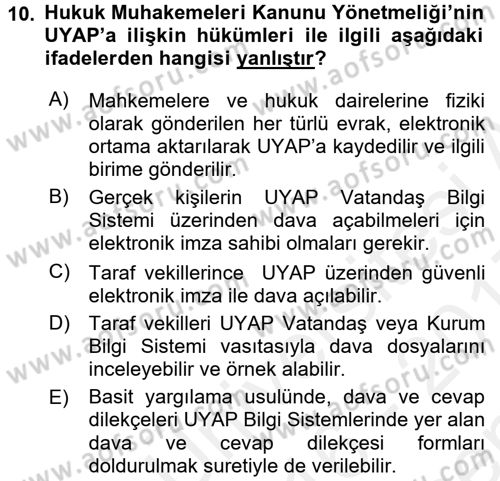 10. Hukuk Muhakemeleri Kanunu Yönetmeliği'nin UYAP'a ilişkin hükümleri ile ilgili aşağıdaki ifadelerden hangisi yanlıştır?

A) Mahkemelere ve hukuk dairelerine fiziki olarak gönderilen her türlü evrak, elektronik ortama aktarılarak UYAP'a kaydedilir ve ilgili birime gönderilir.

B) Gerçek kişilerin UYAP Vatandaş Bilgi Sistemi üzerinden dava açabilmeleri için elektronik imza sahibi olmaları gerekir.

C) Taraf vekillerince UYAP üzerinden güvenli elektronik imza ile dava açılabilir.

D) Taraf vekilleri UYAP Vatandaş veya Kurum Bilgi Sistemi vasıtasıyla dava dosyalarını inceleyebilir ve örnek alabilir.

E) Basit yargılama usulünde, dava ve cevap dilekçeleri UYAP Bilgi Sistemlerinde yer alan dava ve cevap dilekçesi formları doldurulmak suretiyle de verilebilir.

www.aofsoru.com